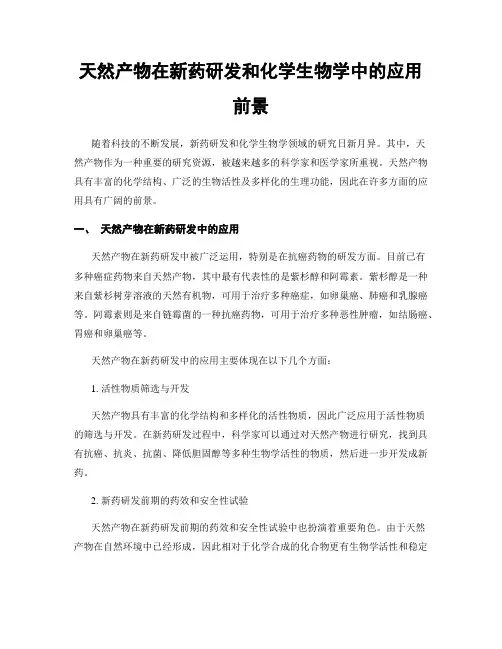 天然产物在新药研发和化学生物学中的应用前景

随着科技的不断发展，新药研发和化学生物学领域的研究日新月异。其中，天然产物作为一种重要的研究资源，被越来越多的科学家和医学家所重视。天然产物具有丰富的化学结构、广泛的生物活性及多样化的生理功能，因此在许多方面的应用具有广阔的前景。

一、 天然产物在新药研发中的应用

天然产物在新药研发中被广泛运用，特别是在抗癌药物的研发方面。目前已有多种癌症药物来自天然产物，其中最有代表性的是紫杉醇和阿霉素。紫杉醇是一种来自紫杉树芽溶液的天然有机物，可用于治疗多种癌症，如卵巢癌、肺癌和乳腺癌等。阿霉素则是来自链霉菌的一种抗癌药物，可用于治疗多种恶性肿瘤，如结肠癌、胃癌和卵巢癌等。

天然产物在新药研发中的应用主要体现在以下几个方面：

1. 活性物质筛选与开发

天然产物具有丰富的化学结构和多样化的活性物质，因此广泛应用于活性物质的筛选与开发。在新药研发过程中，科学家可以通过对天然产物进行研究，找到具有抗癌、抗炎、抗菌、降低胆固醇等多种生物学活性的物质，然后进一步开发成新药。

2. 新药研发前期的药效和安全性试验

天然产物在新药研发前期的药效和安全性试验中也扮演着重要角色。由于天然产物在自然环境中已经形成，因此相对于化学合成的化合物更有生物学活性和稳定